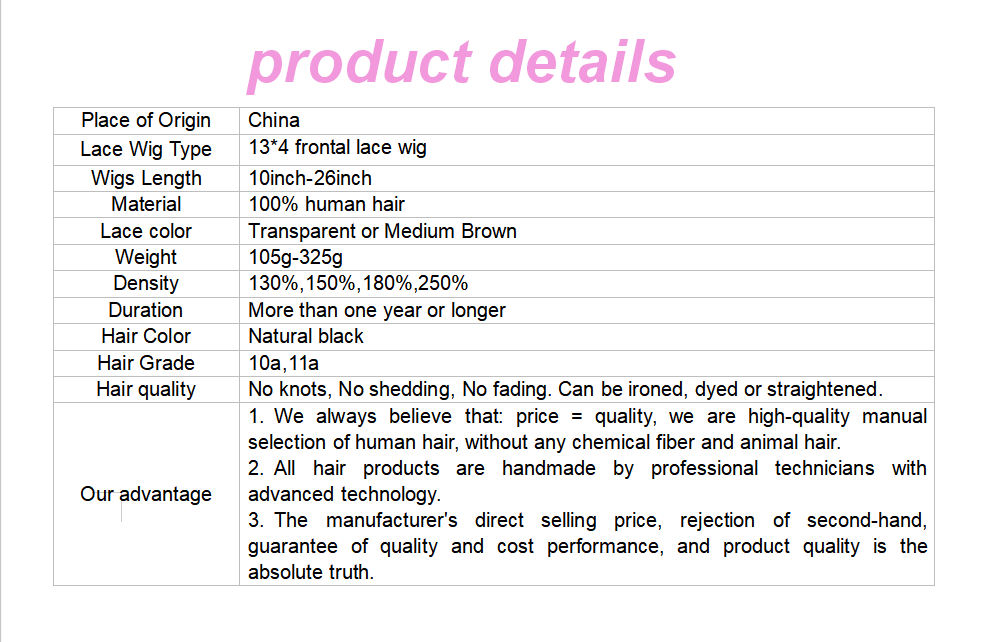 product details

| Place of Origin | China |
|---|---|
| Lace Wig Type | 13*4 frontal lace wig |
| Wigs Length | 10inch-26inch |
| Material | 100% human hair |
| Lace color | Transparent or Medium Brown |
| Weight | 105g-325g |
| Density | 130%,150%,180%,250% |
| Duration | More than one year or longer |
| Hair Color | Natural black |
| Hair Grade | 10a,11a |
| Hair quality | No knots, No shedding, No fading. Can be ironed, dyed or straightened. |
| Our advantage | 1. We always believe that: price = quality, we are high-quality manual selection of human hair, without any chemical fiber and animal hair. 2. All hair products are handmade by professional technicians with advanced technology. 3. The manufacturer's direct selling price, rejection of second-hand, guarantee of quality and cost performance, and product quality is the absolute truth. |